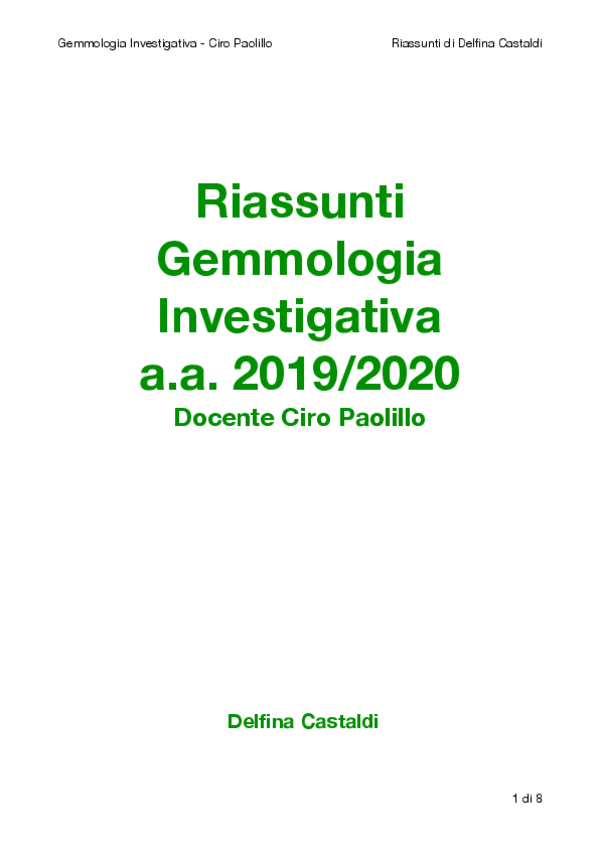 Gemmologia Investigativa - Ciro Paolillo Riassunti di Delfina Castaldi

Riassunti
Gemmologia
Investigativa
a.a. 2019/2020
Docente Ciro Paolillo

Delfina Castaldi

1 di 8